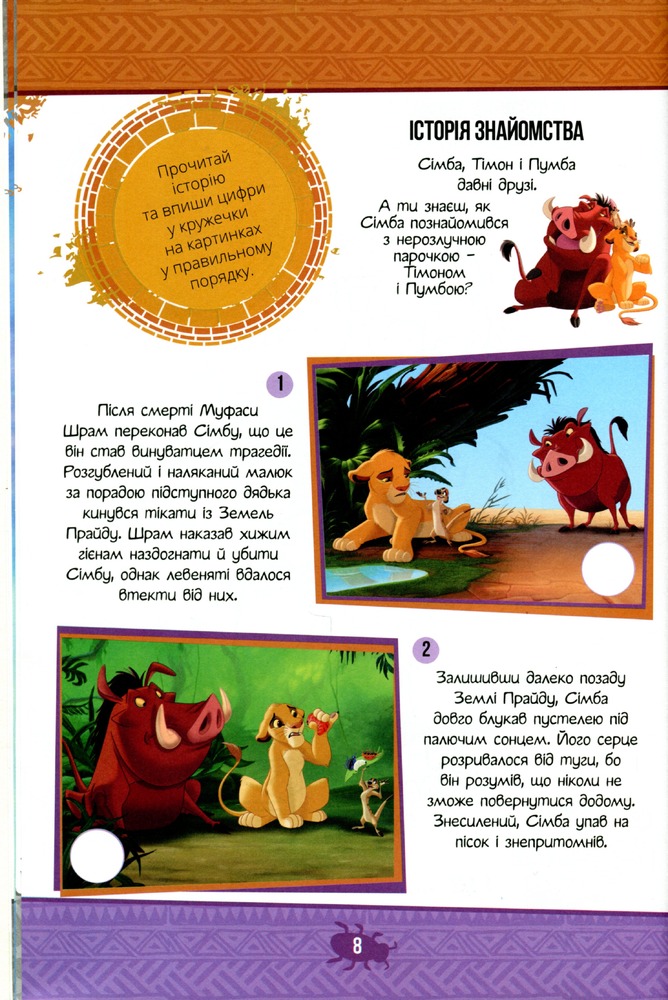 Прочитай історію та впиши цифри у кружечки на картинках у правильному порядку.

ІСТОРІЯ ЗНАЙОМСТВА

Сімба, Тімон і Пумба давні друзі.

А ти знаєш, як Сімба познайомився з нерозлучною парочкою – Тімоном і Пумбою?

1

Після смерті Муфаси Шрам переконав Сімбу, що це він став винуватцем трагедії. Розгублений і наляканий малюк за порадою підступного дядька кинувся тікати із Земель Прайду. Шрам наказав хижим гієнам наздогнати й убити Сімбу, однак левеняті вдалося втекти від них.

2

Залишивши далеко позаду Землі Прайду, Сімба довго блукав пустелею під палючим сонцем. Його серце розривалося від туги, бо він розумів, що ніколи не зможе повернутися додому. Знесилений, Сімба упав на пісок і знепритомнів.

8